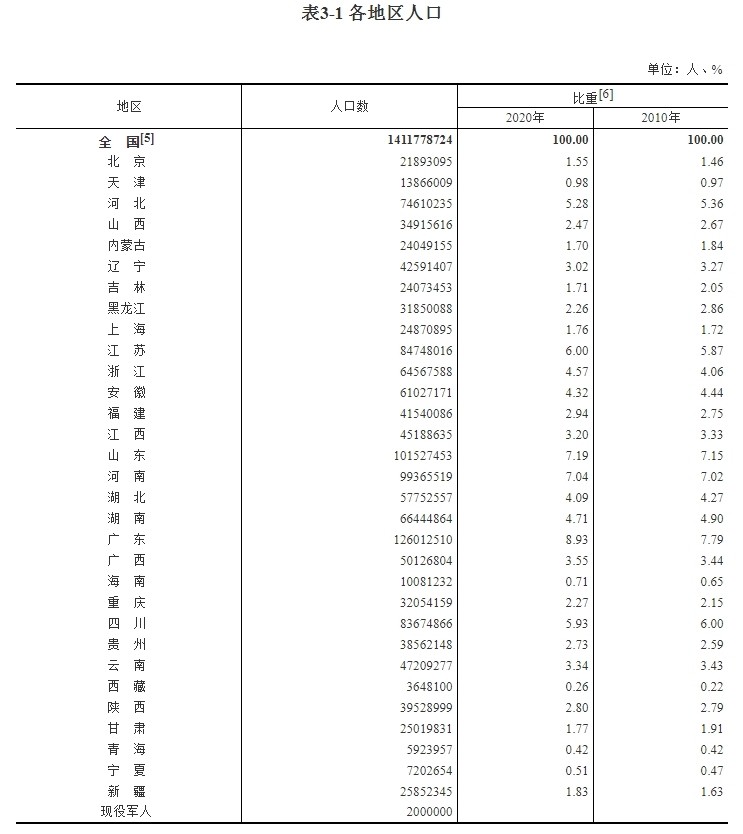 表3-1 各地区人口

单位：人、%

| 地区 | 人口数 | 比重$^{[6]}$ 2020年 | 比重$^{[6]}$ 2010年 |
|---|---|---|---|
| 全 国$^{[5]}$ | 1411778724 | 100.00 | 100.00 |
| 北 京 | 21893095 | 1.55 | 1.46 |
| 天 津 | 13866009 | 0.98 | 0.97 |
| 河 北 | 74610235 | 5.28 | 5.36 |
| 山 西 | 34915616 | 2.47 | 2.67 |
| 内蒙古 | 24049155 | 1.70 | 1.84 |
| 辽 宁 | 42591407 | 3.02 | 3.27 |
| 吉 林 | 24073453 | 1.71 | 2.05 |
| 黑龙江 | 31850088 | 2.26 | 2.86 |
| 上 海 | 24870895 | 1.76 | 1.72 |
| 江 苏 | 84748016 | 6.00 | 5.87 |
| 浙 江 | 64567588 | 4.57 | 4.06 |
| 安 徽 | 61027171 | 4.32 | 4.44 |
| 福 建 | 41540086 | 2.94 | 2.75 |
| 江 西 | 45188635 | 3.20 | 3.33 |
| 山 东 | 101527453 | 7.19 | 7.15 |
| 河 南 | 99365519 | 7.04 | 7.02 |
| 湖 北 | 57752557 | 4.09 | 4.27 |
| 湖 南 | 66444864 | 4.71 | 4.90 |
| 广 东 | 126012510 | 8.93 | 7.79 |
| 广 西 | 50126804 | 3.55 | 3.44 |
| 海 南 | 10081232 | 0.71 | 0.65 |
| 重 庆 | 32054159 | 2.27 | 2.15 |
| 四 川 | 83674866 | 5.93 | 6.00 |
| 贵 州 | 38562148 | 2.73 | 2.59 |
| 云 南 | 47209277 | 3.34 | 3.43 |
| 西 藏 | 3648100 | 0.26 | 0.22 |
| 陕 西 | 39528999 | 2.80 | 2.79 |
| 甘 肃 | 25019831 | 1.77 | 1.91 |
| 青 海 | 5923957 | 0.42 | 0.42 |
| 宁 夏 | 7202654 | 0.51 | 0.47 |
| 新 疆 | 25852345 | 1.83 | 1.63 |
| 现役军人 | 2000000 | | |